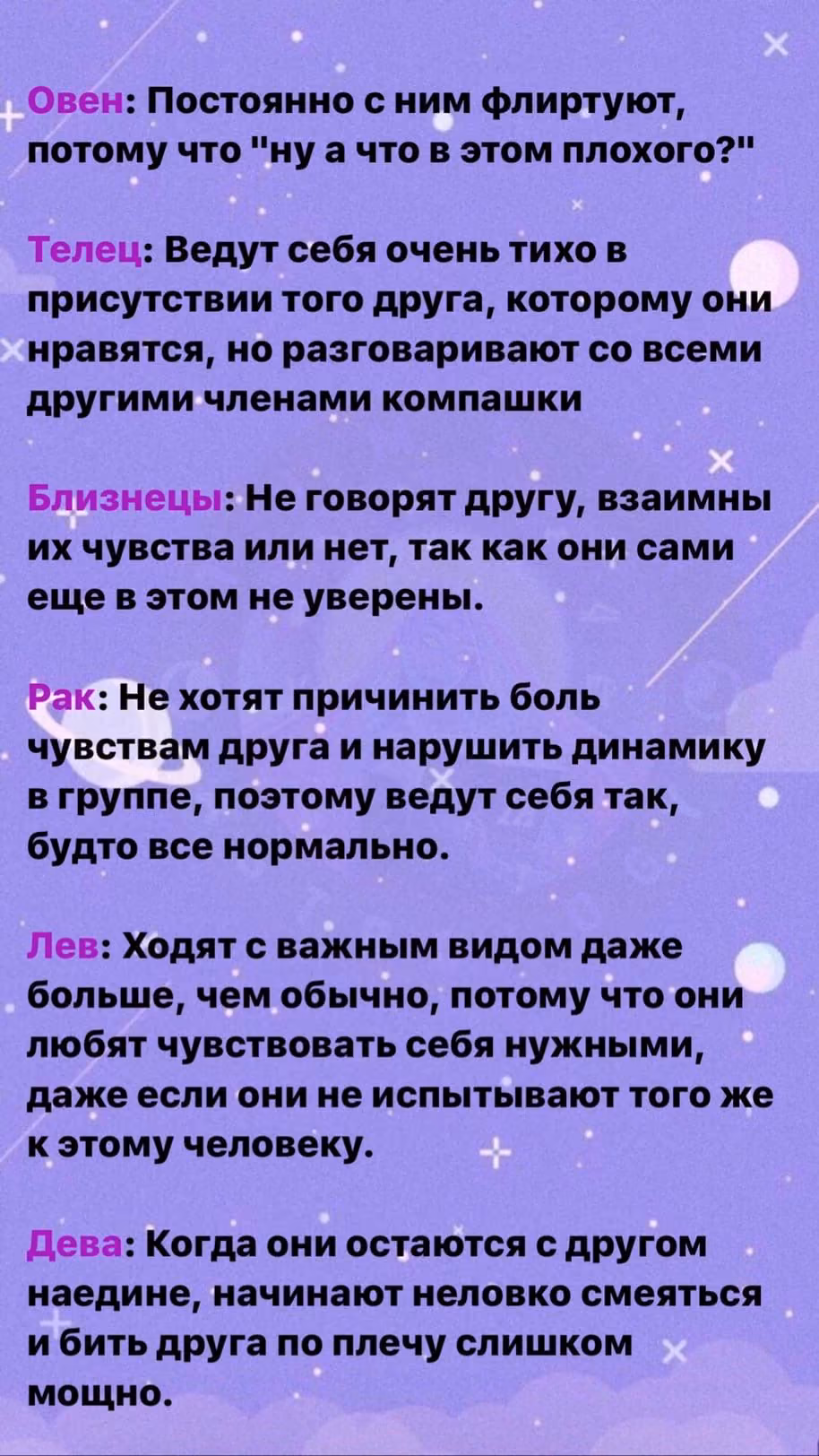 Овен: Постоянно с ним флиртуют, потому что "ну а что в этом плохого?"

Телец: Ведут себя очень тихо в присутствии того друга, которому они нравятся, но разговаривают со всеми другими членами компашки

Близнецы: Не говорят другу, взаимны их чувства или нет, так как они сами еще в этом не уверены.

Рак: Не хотят причинить боль чувствам друга и нарушить динамику в группе, поэтому ведут себя так, будто все нормально.

Лев: Ходят с важным видом даже больше, чем обычно, потому что они любят чувствовать себя нужными, даже если они не испытывают того же к этому человеку.

Дева: Когда они остаются с другом наедине, начинают неловко смеяться и бить друга по плечу слишком мощно.